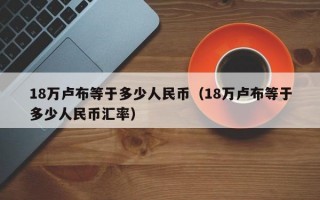 18万卢布等于多少人民币（18万卢布等于多少人民币汇率）